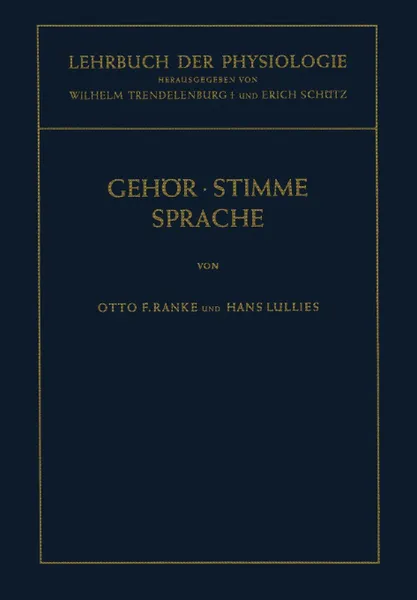 LEHRBUCH DER PHYSIOLOGIE
HERAUSGEGEBEN VON
WILHELM TRENDELENBURG † UND ERICH SCHÜTZ

GEHÖR · STIMME SPRACHE

VON

OTTO F. RANKE UND HANS LULLIES